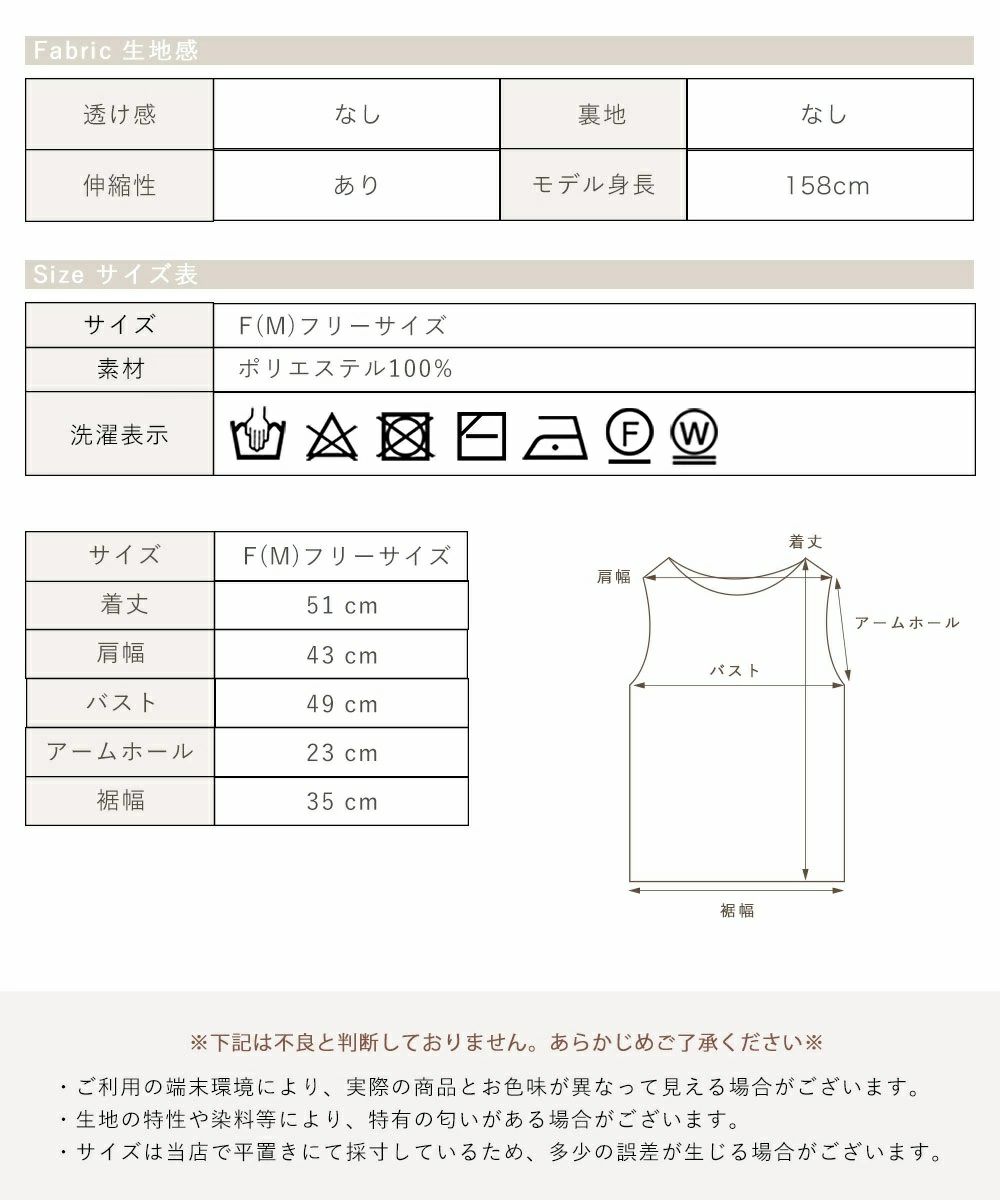 Fabric 生地感

| 透け感 | なし | 裏地 | なし |
|---|---|---|---|
| 伸縮性 | あり | モデル身長 | 158cm |

Size サイズ表

| サイズ | F(M)フリーサイズ |
|---|---|
| 素材 | ポリエステル100% |
| 洗濯表示 | F W |

| サイズ | F(M)フリーサイズ |
|---|---|
| 着丈 | 51 cm |
| 肩幅 | 43 cm |
| バスト | 49 cm |
| アームホール | 23 cm |
| 裾幅 | 35 cm |

着丈
肩幅
アームホール
バスト
裾幅

※下記は不良と判断しておりません。あらかじめご了承ください※

・ご利用の端末環境により、実際の商品とお色味が異なって見える場合がございます。
・生地の特性や染料等により、特有の匂いがある場合がございます。
・サイズは当店で平置きにて採寸しているため、多少の誤差が生じる場合がございます。